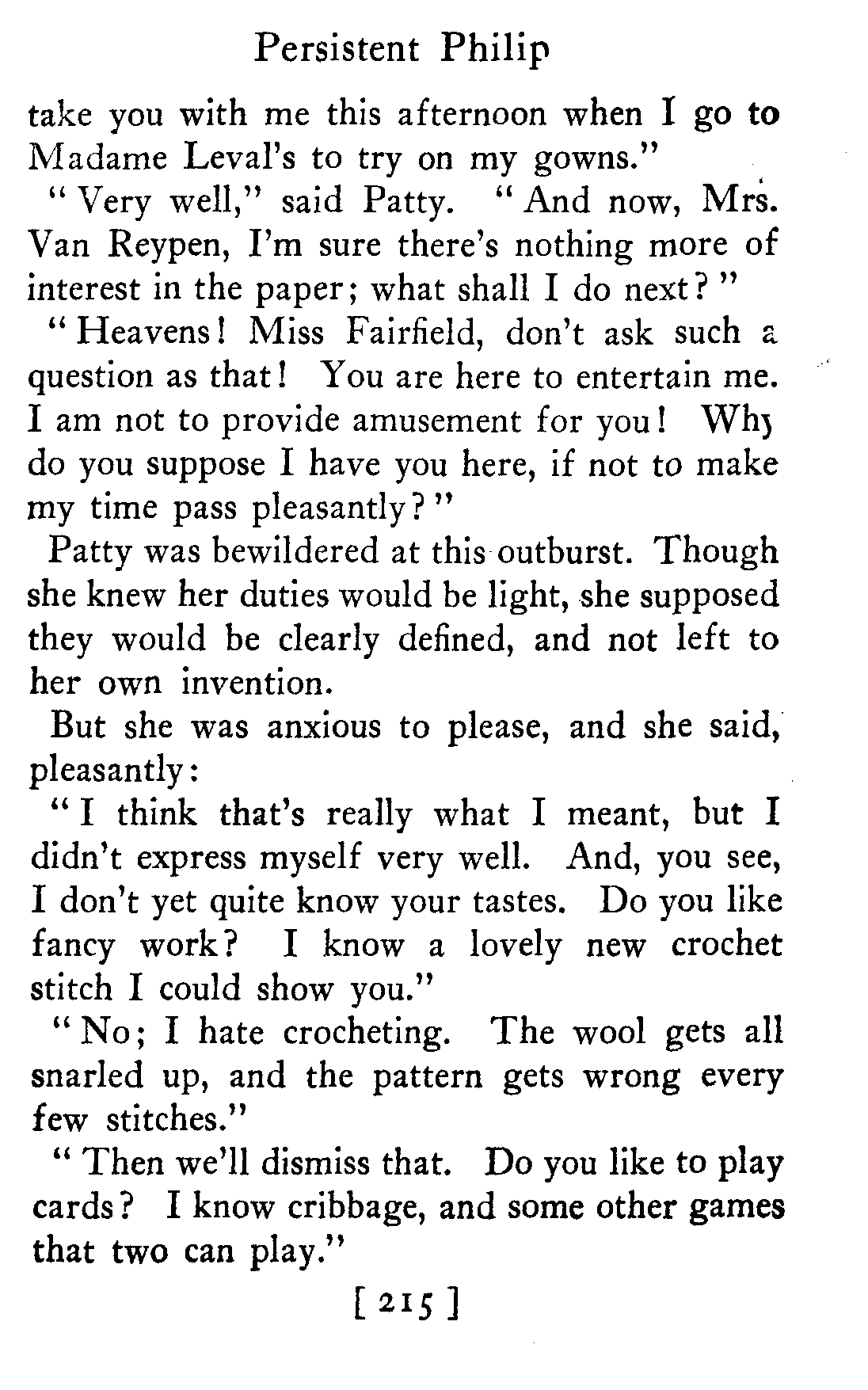 Persistent Philip

take you with me this afternoon when I go to Madame Leval's to try on my gowns."

"Very well," said Patty. "And now, Mrs. Van Reypen, I'm sure there's nothing more of interest in the paper; what shall I do next?"

"Heavens! Miss Fairfield, don't ask such a question as that! You are here to entertain me. I am not to provide amusement for you! Why do you suppose I have you here, if not to make my time pass pleasantly?"

Patty was bewildered at this outburst. Though she knew her duties would be light, she supposed they would be clearly defined, and not left to her own invention.

But she was anxious to please, and she said, pleasantly:

"I think that's really what I meant, but I didn't express myself very well. And, you see, I don't yet quite know your tastes. Do you like fancy work? I know a lovely new crochet stitch I could show you."

"No; I hate crocheting. The wool gets all snarled up, and the pattern gets wrong every few stitches."

"Then we'll dismiss that. Do you like to play cards? I know cribbage, and some other games that two can play."

[ 215 ]